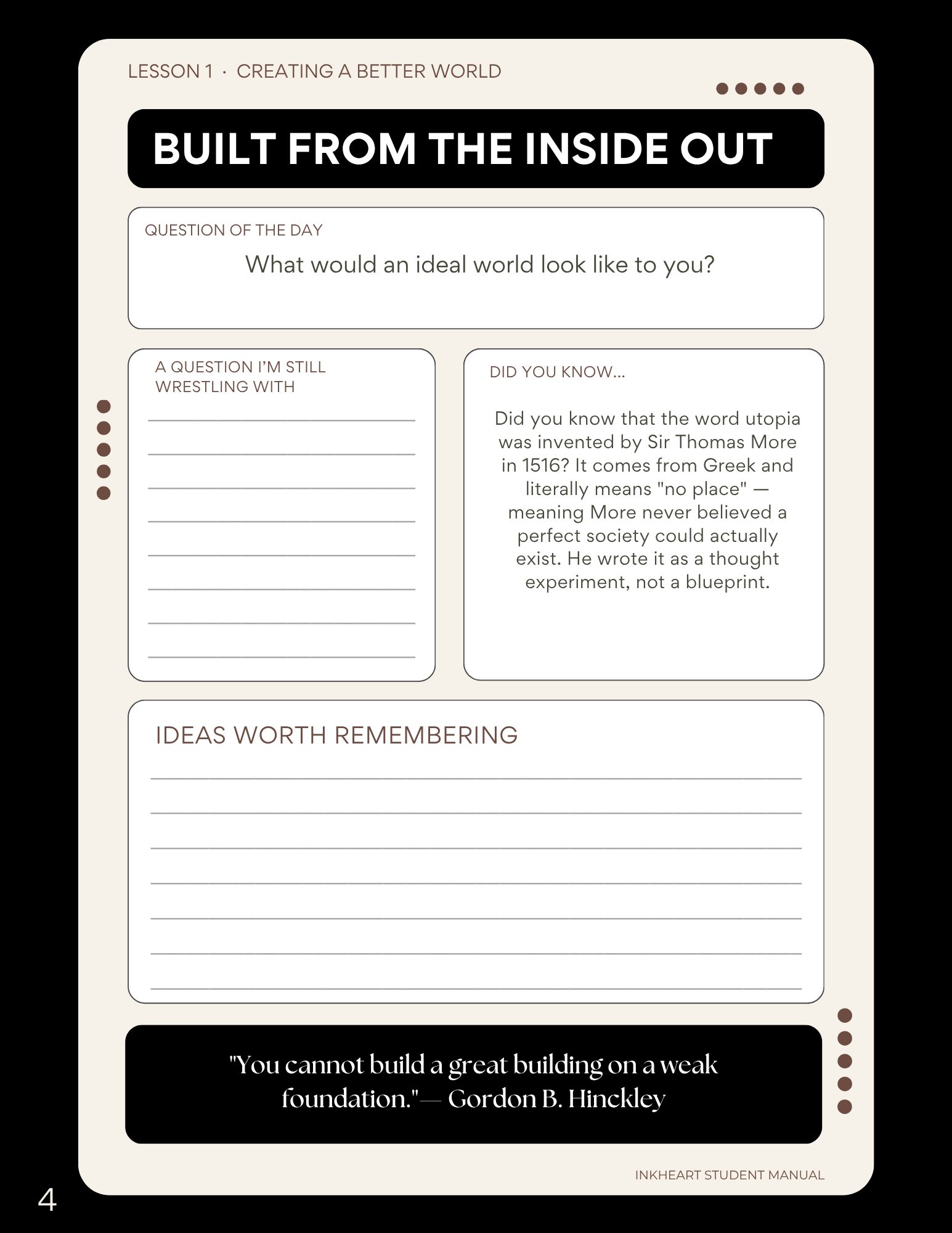 LESSON 1 · CREATING A BETTER WORLD

BUILT FROM THE INSIDE OUT

QUESTION OF THE DAY

What would an ideal world look like to you?

A QUESTION I'M STILL WRESTLING WITH

____
____
____
____
____
____
____
____

DID YOU KNOW...

Did you know that the word utopia was invented by Sir Thomas More in 1516? It comes from Greek and literally means "no place" — meaning More never believed a perfect society could actually exist. He wrote it as a thought experiment, not a blueprint.

IDEAS WORTH REMEMBERING

____
____
____
____
____
____
____

"You cannot build a great building on a weak foundation."— Gordon B. Hinckley

INKHEART STUDENT MANUAL

4